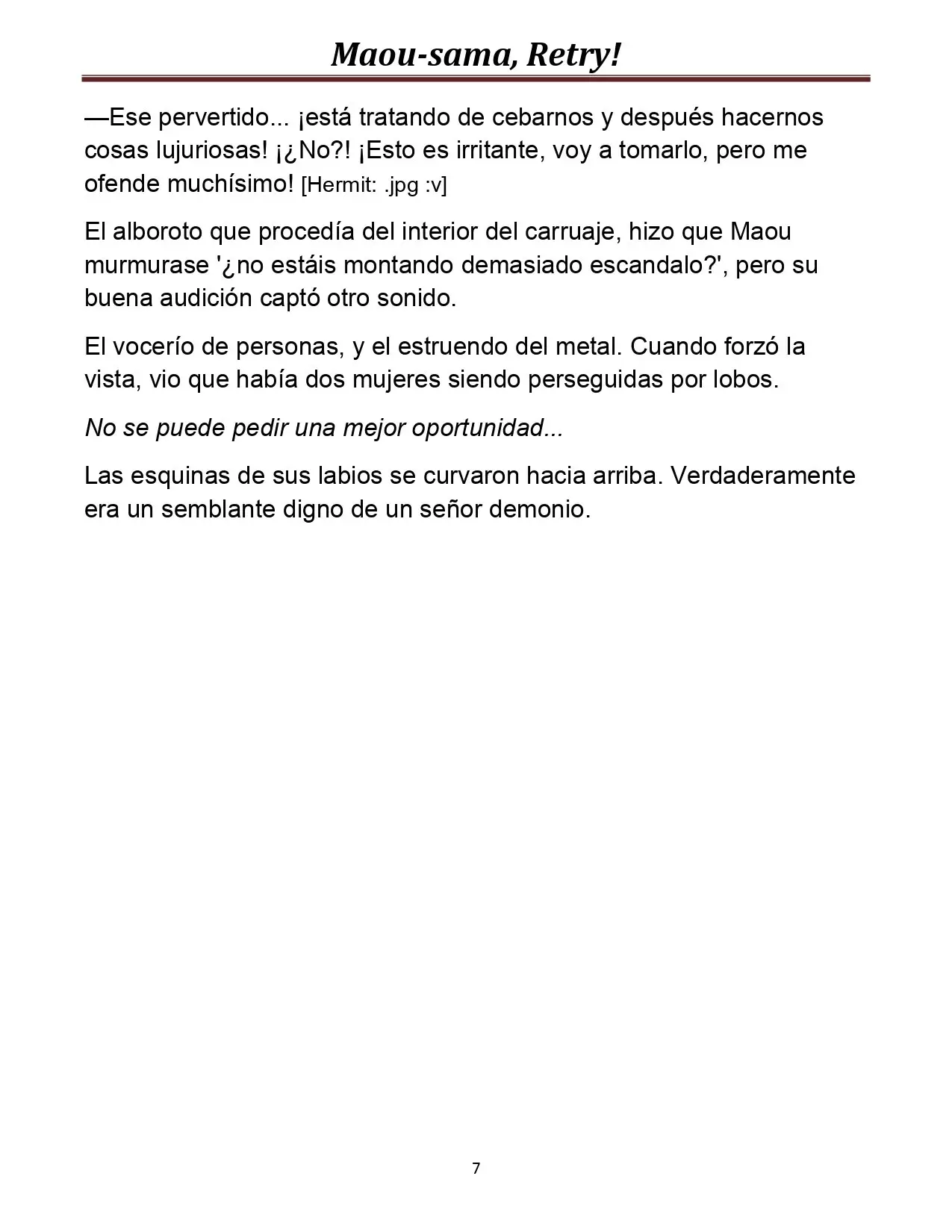 Maou-sama, Retry!

—Ese pervertido... ¡está tratando de cebarnos y después hacernos cosas lujuriosas! ¡¿No?! ¡Esto es irritante, voy a tomarlo, pero me ofende muchísimo! [Hermit: .jpg :v]

El alboroto que procedía del interior del carruaje, hizo que Maou murmurase '¿no estáis montando demasiado escandalo?', pero su buena audición captó otro sonido.

El vocerío de personas, y el estruendo del metal. Cuando forzó la vista, vio que había dos mujeres siendo perseguidas por lobos.

No se puede pedir una mejor oportunidad...

Las esquinas de sus labios se curvaron hacia arriba. Verdaderamente era un semblante digno de un señor demonio.

7